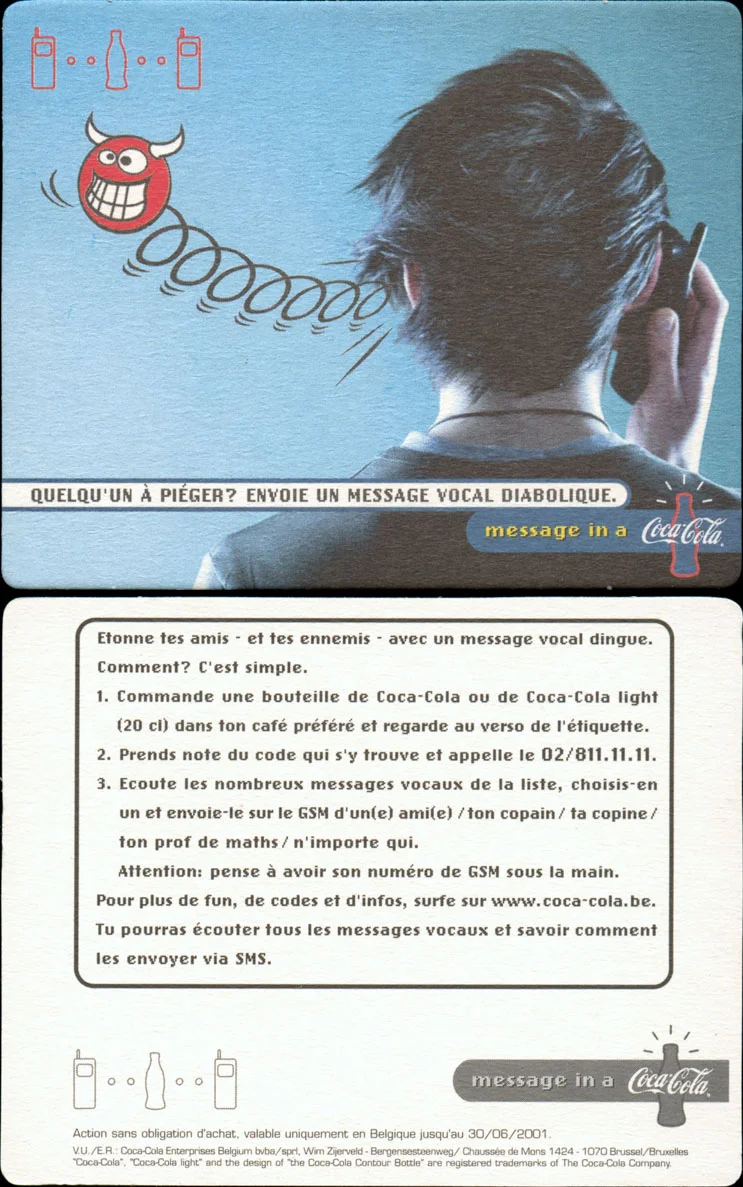 QUELQU'UN À PIÉGER? ENVOIE UN MESSAGE VOCAL DIABOLIQUE.

message in a Coca-Cola

Etonne tes amis - et tes ennemis - avec un message vocal dingue. Comment? C'est simple.

1. Commande une bouteille de Coca-Cola ou de Coca-Cola light (20 cl) dans ton café préféré et regarde au verso de l'étiquette.
2. Prends note du code qui s'y trouve et appelle le 02/811.11.11.
3. Ecoute les nombreux messages vocaux de la liste, choisis-en un et envoie-le sur le GSM d'un(e) ami(e) / ton copain / ta copine / ton prof de maths / n'importe qui.
Attention: pense à avoir son numéro de GSM sous la main.

Pour plus de fun, de codes et d'infos, surfe sur www.coca-cola.be. Tu pourras écouter tous les messages vocaux et savoir comment les envoyer via SMS.

message in a Coca-Cola

Action sans obligation d'achat, valable uniquement en Belgique jusqu'au 30/06/2001.
V.U./E.R.: Coca-Cola Enterprises Belgium bvba/sprl, Wim Zijerveld - Bergensesteenweg/ Chaussée de Mons 1424 - 1070 Brussel/Bruxelles
"Coca-Cola", "Coca-Cola light" and the design of "the Coca-Cola Contour Bottle" are registered trademarks of The Coca-Cola Company.